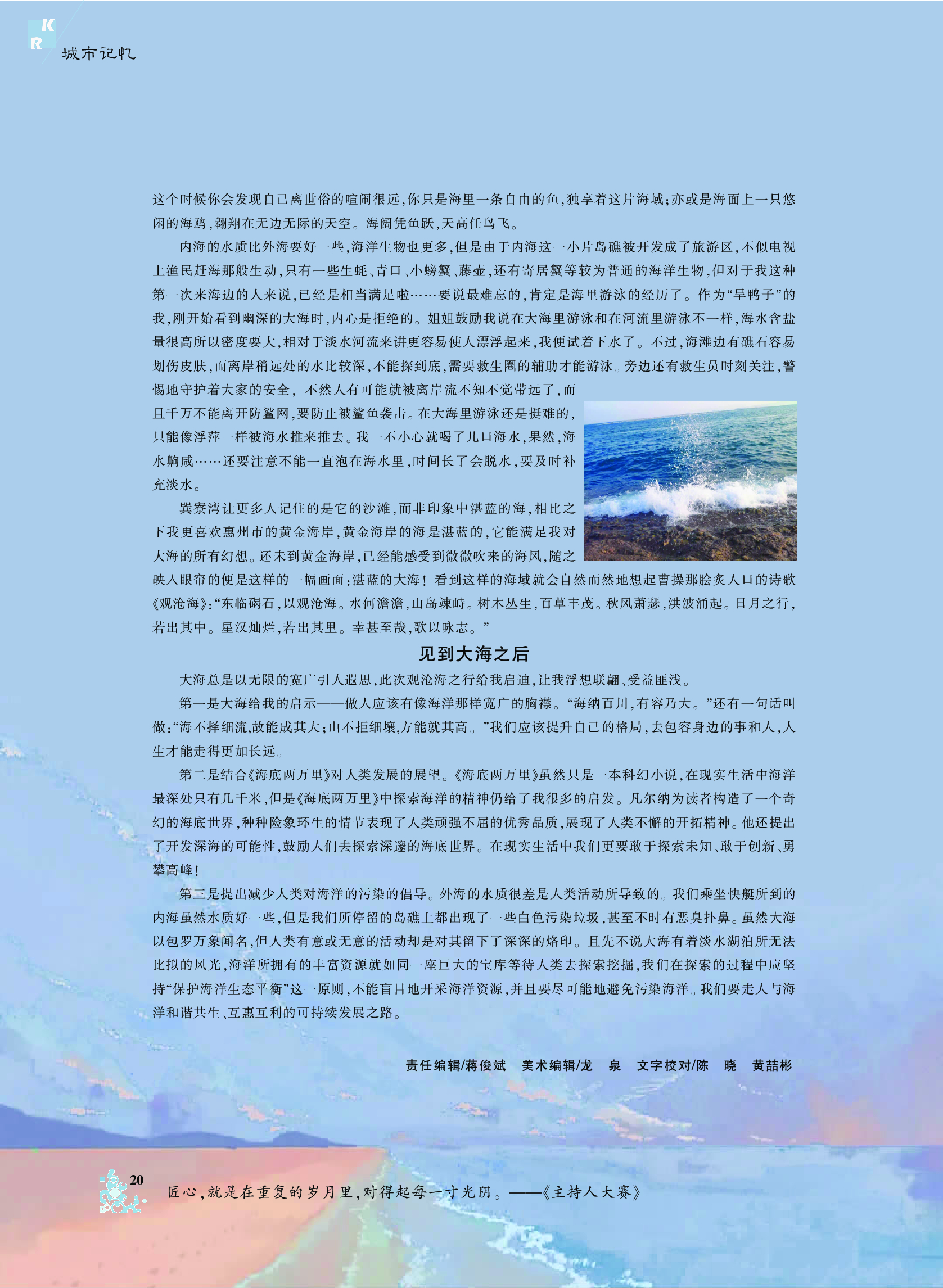 K
R
城市记忆

这个时候你会发现自己离世俗的喧闹很远，你只是海里一条自由的鱼，独享着这片海域；亦或是海面上一只悠闲的海鸥，翱翔在无边无际的天空。海阔凭鱼跃，天高任鸟飞。

内海的水质比外海要好一些，海洋生物也更多，但是由于内海这一小片岛礁被开发成了旅游区，不似电视上渔民赶海那般生动，只有一些生蚝、青口、小螃蟹、藤壶，还有寄居蟹等较为普通的海洋生物，但对于我这种第一次来海边的人来说，已经是相当满足啦……要说最难忘的，肯定是海里游泳的经历了。作为“旱鸭子”的我，刚开始看到幽深的大海时，内心是拒绝的。姐姐鼓励我说在大海里游泳和在河流里游泳不一样，海水含盐量很高所以密度要大，相对于淡水河流来讲更容易使人漂浮起来，我便试着下水了。不过，海滩边有礁石容易划伤皮肤，而离岸稍远处的水比较深，不能探到底，需要救生圈的辅助才能游泳。旁边还有救生员时刻关注，警惕地守护着大家的安全，不然人有可能就被离岸流不知不觉带远了，而且千万不能离开防鲨网，要防止被鲨鱼袭击。在大海里游泳还是挺难的，只能像浮萍一样被海水推来推去。我一不小心就喝了几口海水，果然，海水齁咸……还要注意不能一直泡在海水里，时间长了会脱水，要及时补充淡水。

巽寮湾让更多人记住的是它的沙滩，而非印象中湛蓝的海，相比之下我更喜欢惠州市的黄金海岸，黄金海岸的海是湛蓝的，它能满足我对大海的所有幻想。还未到黄金海岸，已经能感受到微微吹来的海风，随之映入眼帘的便是这样的一幅画面：湛蓝的大海！看到这样的海域就会自然而然地想起曹操那脍炙人口的诗歌《观沧海》：“东临碣石，以观沧海。水何澹澹，山岛竦峙。树木丛生，百草丰茂。秋风萧瑟，洪波涌起。日月之行，若出其中。星汉灿烂，若出其里。幸甚至哉，歌以咏志。”

见到大海之后

大海总是以无限的宽广引人遐思，此次观沧海之行给我启迪，让我浮想联翩、受益匪浅。

第一是大海给我的启示——做人应该有像海洋那样宽广的胸襟。“海纳百川，有容乃大。”还有一句话叫做：“海不择细流，故能成其大；山不拒细壤，方能就其高。”我们应该提升自己的格局，去包容身边的事和人，人生才能走得更加长远。

第二是结合《海底两万里》对人类发展的展望。《海底两万里》虽然只是一本科幻小说，在现实生活中海洋最深处只有几千米，但是《海底两万里》中探索海洋的精神仍给了我很多的启发。凡尔纳为读者构造了一个奇幻的海底世界，种种险象环生的情节表现了人类顽强不屈的优秀品质，展现了人类不懈的开拓精神。他还提出了开发深海的可能性，鼓励人们去探索深邃的海底世界。在现实生活中我们更要敢于探索未知、敢于创新、勇攀高峰！

第三是提出减少人类对海洋的污染的倡导。外海的水质很差是人类活动所导致的。我们乘坐快艇所到的内海虽然水质好一些，但是我们所停留的岛礁上都出现了一些白色污染垃圾，甚至不时有恶臭扑鼻。虽然大海以包罗万象闻名，但人类有意或无意的活动却是对其留下了深深的烙印。且先不说大海有着淡水湖泊所无法比拟的风光，海洋所拥有的丰富资源就如同一座巨大的宝库等待人类去探索挖掘，我们在探索的过程中应坚持“保护海洋生态平衡”这一原则，不能盲目地开采海洋资源，并且要尽可能地避免污染海洋。我们要走人与海洋和谐共生、互惠互利的可持续发展之路。

责任编辑/蒋俊斌　美术编辑/龙　泉　文字校对/陈　晓　黄喆彬

20

匠心，就是在重复的岁月里，对得起每一寸光阴。——《主持人大赛》